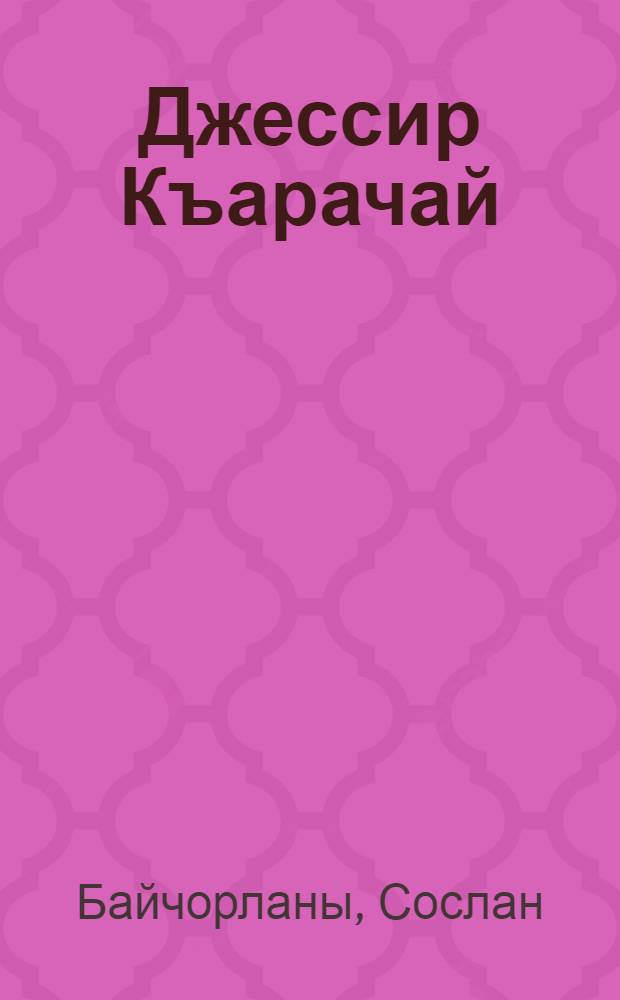 Джессир Къарачай

Байчорланы, Сослан